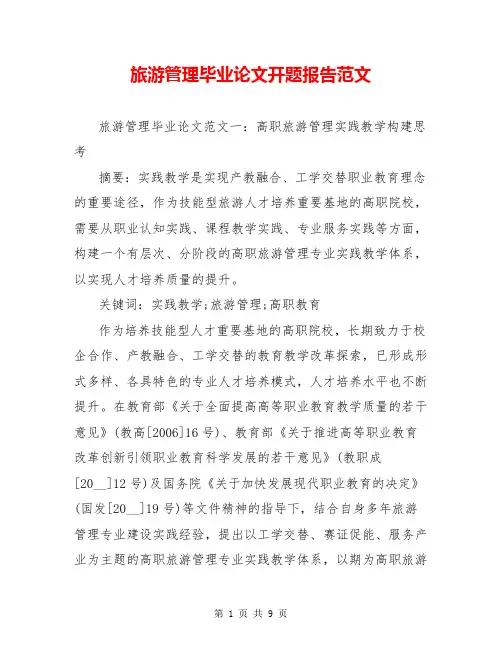 旅游管理毕业论文开题报告范文

旅游管理毕业论文范文一：高职旅游管理实践教学构建思考

摘要：实践教学是实现产教融合、工学交替职业教育理念的重要途径，作为技能型旅游人才培养重要基地的高职院校，需要从职业认知实践、课程教学实践、专业服务实践等方面，构建一个有层次、分阶段的高职旅游管理专业实践教学体系，以实现人才培养质量的提升。

关键词：实践教学;旅游管理;高职教育

作为培养技能型人才重要基地的高职院校，长期致力于校企合作、产教融合、工学交替的教育教学改革探索，已形成形式多样、各具特色的专业人才培养模式，人才培养水平也不断提升。在教育部《关于全面提高高等职业教育教学质量的若干意见》(教高[2006]16号)、教育部《关于推进高等职业教育改革创新引领职业教育科学发展的若干意见》(教职成[20__]12号)及国务院《关于加快发展现代职业教育的决定》(国发[20__]19号)等文件精神的指导下，结合自身多年旅游管理专业建设实践经验，提出以工学交替、赛证促能、服务产业为主题的高职旅游管理专业实践教学体系，以期为高职旅游

第 1 页 共 9 页